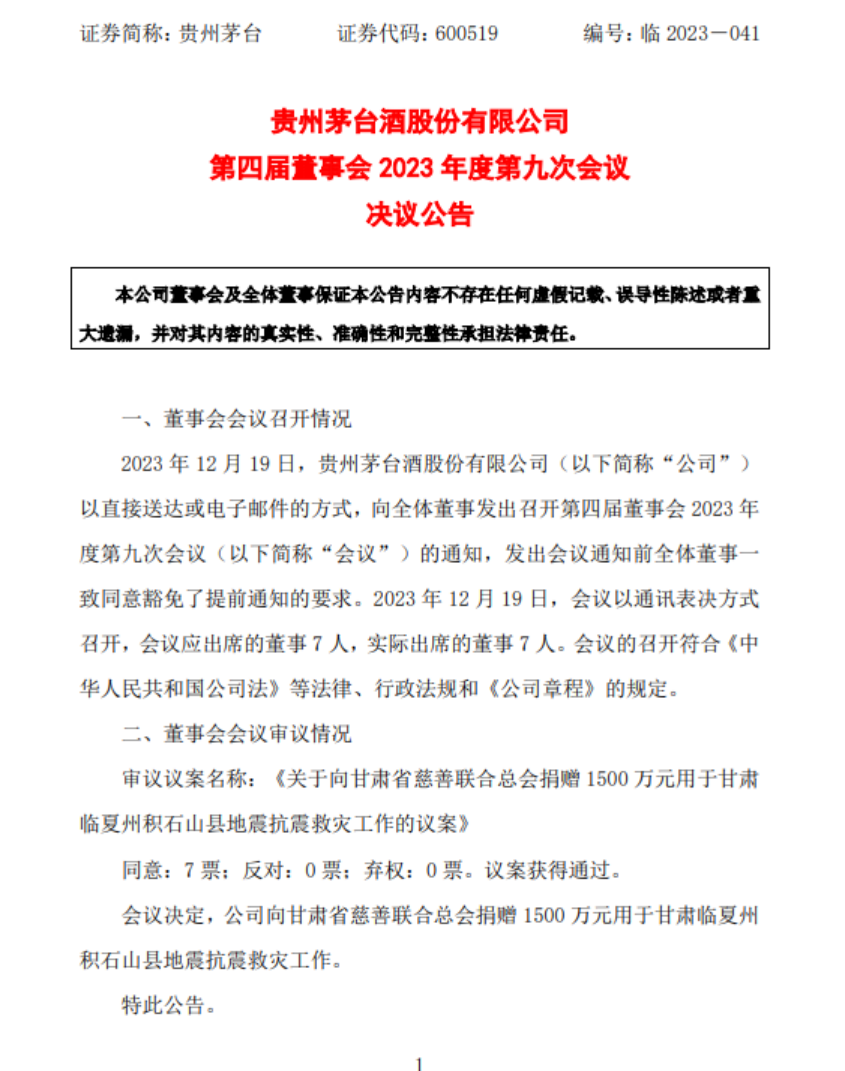 证券简称：贵州茅台　　证券代码：600519　　编号：临 2023－041

贵州茅台酒股份有限公司
第四届董事会 2023 年度第九次会议
决议公告

本公司董事会及全体董事保证本公告内容不存在任何虚假记载、误导性陈述或者重大遗漏，并对其内容的真实性、准确性和完整性承担法律责任。

一、董事会会议召开情况

2023 年 12 月 19 日，贵州茅台酒股份有限公司（以下简称“公司”）以直接送达或电子邮件的方式，向全体董事发出召开第四届董事会 2023 年度第九次会议（以下简称“会议”）的通知，发出会议通知前全体董事一致同意豁免了提前通知的要求。2023 年 12 月 19 日，会议以通讯表决方式召开，会议应出席的董事 7 人，实际出席的董事 7 人。会议的召开符合《中华人民共和国公司法》等法律、行政法规和《公司章程》的规定。

二、董事会会议审议情况

审议议案名称：《关于向甘肃省慈善联合总会捐赠 1500 万元用于甘肃临夏州积石山县地震抗震救灾工作的议案》

同意：7 票；反对：0 票；弃权：0 票。议案获得通过。

会议决定，公司向甘肃省慈善联合总会捐赠 1500 万元用于甘肃临夏州积石山县地震抗震救灾工作。

特此公告。

1